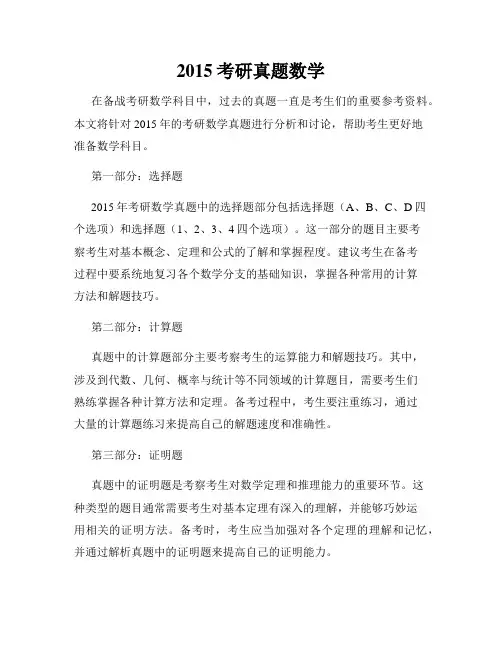 2015 考研真题数学

在备战考研数学科目中，过去的真题一直是考生们的重要参考资料。本文将针对 2015 年的考研数学真题进行分析和讨论，帮助考生更好地准备数学科目。

第一部分：选择题

2015 年考研数学真题中的选择题部分包括选择题（A、B、C、D 四个选项）和选择题（1、2、3、4 四个选项）。这一部分的题目主要考察考生对基本概念、定理和公式的了解和掌握程度。建议考生在备考过程中要系统地复习各个数学分支的基础知识，掌握各种常用的计算方法和解题技巧。

第二部分：计算题

真题中的计算题部分主要考察考生的运算能力和解题技巧。其中，涉及到代数、几何、概率与统计等不同领域的计算题目，需要考生们熟练掌握各种计算方法和定理。备考过程中，考生要注重练习，通过大量的计算题练习来提高自己的解题速度和准确性。

第三部分：证明题

真题中的证明题是考察考生对数学定理和推理能力的重要环节。这种类型的题目通常需要考生对基本定理有深入的理解，并能够巧妙运用相关的证明方法。备考时，考生应当加强对各个定理的理解和记忆，并通过解析真题中的证明题来提高自己的证明能力。